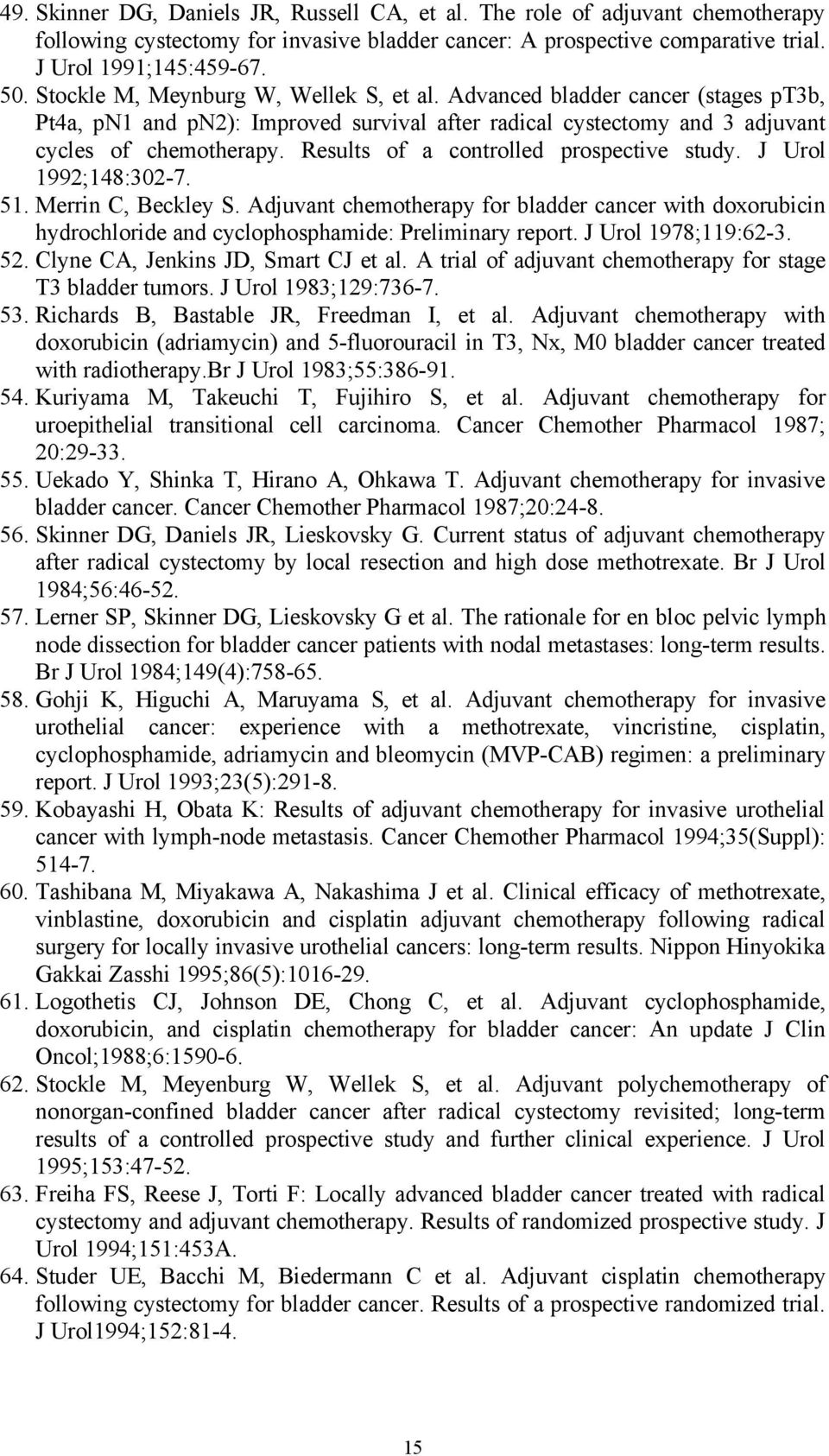 49. Skinner DG, Daniels JR, Russell CA, et al. The role of adjuvant chemotherapy following cystectomy for invasive bladder cancer: A prospective comparative trial. J Urol 1991;145:459-67.
50. Stockle M, Meynburg W, Wellek S, et al. Advanced bladder cancer (stages pT3b, Pt4a, pN1 and pN2): Improved survival after radical cystectomy and 3 adjuvant cycles of chemotherapy. Results of a controlled prospective study. J Urol 1992;148:302-7.
51. Merrin C, Beckley S. Adjuvant chemotherapy for bladder cancer with doxorubicin hydrochloride and cyclophosphamide: Preliminary report. J Urol 1978;119:62-3.
52. Clyne CA, Jenkins JD, Smart CJ et al. A trial of adjuvant chemotherapy for stage T3 bladder tumors. J Urol 1983;129:736-7.
53. Richards B, Bastable JR, Freedman I, et al. Adjuvant chemotherapy with doxorubicin (adriamycin) and 5-fluorouracil in T3, Nx, M0 bladder cancer treated with radiotherapy.Br J Urol 1983;55:386-91.
54. Kuriyama M, Takeuchi T, Fujihiro S, et al. Adjuvant chemotherapy for uroepithelial transitional cell carcinoma. Cancer Chemother Pharmacol 1987; 20:29-33.
55. Uekado Y, Shinka T, Hirano A, Ohkawa T. Adjuvant chemotherapy for invasive bladder cancer. Cancer Chemother Pharmacol 1987;20:24-8.
56. Skinner DG, Daniels JR, Lieskovsky G. Current status of adjuvant chemotherapy after radical cystectomy by local resection and high dose methotrexate. Br J Urol 1984;56:46-52.
57. Lerner SP, Skinner DG, Lieskovsky G et al. The rationale for en bloc pelvic lymph node dissection for bladder cancer patients with nodal metastases: long-term results. Br J Urol 1984;149(4):758-65.
58. Gohji K, Higuchi A, Maruyama S, et al. Adjuvant chemotherapy for invasive urothelial cancer: experience with a methotrexate, vincristine, cisplatin, cyclophosphamide, adriamycin and bleomycin (MVP-CAB) regimen: a preliminary report. J Urol 1993;23(5):291-8.
59. Kobayashi H, Obata K: Results of adjuvant chemotherapy for invasive urothelial cancer with lymph-node metastasis. Cancer Chemother Pharmacol 1994;35(Suppl): 514-7.
60. Tashibana M, Miyakawa A, Nakashima J et al. Clinical efficacy of methotrexate, vinblastine, doxorubicin and cisplatin adjuvant chemotherapy following radical surgery for locally invasive urothelial cancers: long-term results. Nippon Hinyokika Gakkai Zasshi 1995;86(5):1016-29.
61. Logothetis CJ, Johnson DE, Chong C, et al. Adjuvant cyclophosphamide, doxorubicin, and cisplatin chemotherapy for bladder cancer: An update J Clin Oncol;1988;6:1590-6.
62. Stockle M, Meyenburg W, Wellek S, et al. Adjuvant polychemotherapy of nonorgan-confined bladder cancer after radical cystectomy revisited; long-term results of a controlled prospective study and further clinical experience. J Urol 1995;153:47-52.
63. Freiha FS, Reese J, Torti F: Locally advanced bladder cancer treated with radical cystectomy and adjuvant chemotherapy. Results of randomized prospective study. J Urol 1994;151:453A.
64. Studer UE, Bacchi M, Biedermann C et al. Adjuvant cisplatin chemotherapy following cystectomy for bladder cancer. Results of a prospective randomized trial. J Urol1994;152:81-4.

15